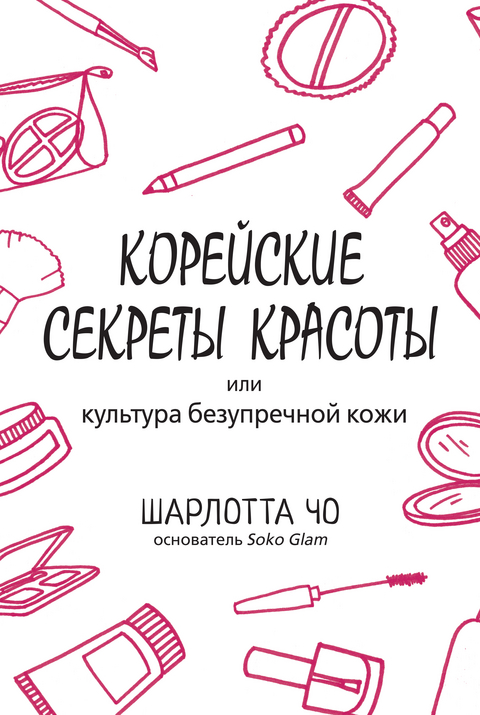 КОРЕЙСКИЕ СЕКРЕТЫ КРАСОТЫ

или
культура безупречной кожи

ШАРЛОТТА ЧО
основатель Soko Glam